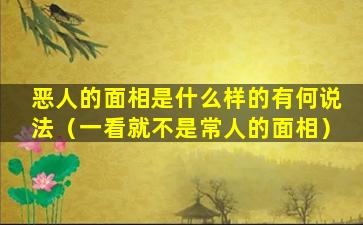 恶人的面相是什么样的有何说法（一看就不是常人的面相）